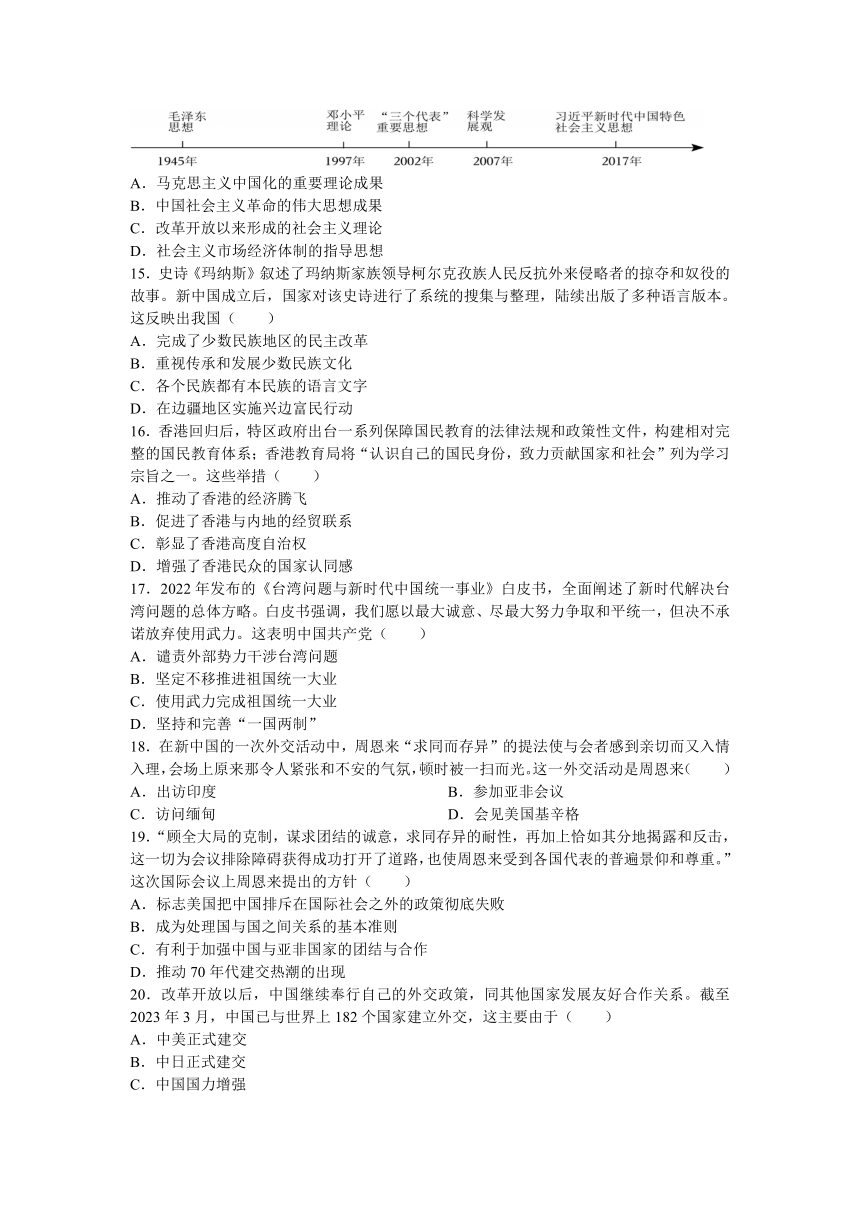 毛泽东思想 邓小平理论 “三个代表”重要思想 科学发展观 习近平新时代中国特色社会主义思想

1945年 1997年 2002年 2007年 2017年

A．马克思主义中国化的重要理论成果
B．中国社会主义革命的伟大思想成果
C．改革开放以来形成的社会主义理论
D．社会主义市场经济体制的指导思想

15．史诗《玛纳斯》叙述了玛纳斯家族领导柯尔克孜族人民反抗外来侵略者的掠夺和奴役的故事。新中国成立后，国家对该史诗进行了系统的搜集与整理，陆续出版了多种语言版本。这反映出我国（　　）
A．完成了少数民族地区的民主改革
B．重视传承和发展少数民族文化
C．各个民族都有本民族的语言文字
D．在边疆地区实施兴边富民行动

16．香港回归后，特区政府出台一系列保障国民教育的法律法规和政策性文件，构建相对完整的国民教育体系；香港教育局将“认识自己的国民身份，致力贡献国家和社会”列为学习宗旨之一。这些举措（　　）
A．推动了香港的经济腾飞
B．促进了香港与内地的经贸联系
C．彰显了香港高度自治权
D．增强了香港民众的国家认同感

17．2022年发布的《台湾问题与新时代中国统一事业》白皮书，全面阐述了新时代解决台湾问题的总体方略。白皮书强调，我们愿以最大诚意、尽最大努力争取和平统一，但决不承诺放弃使用武力。这表明中国共产党（　　）
A．谴责外部势力干涉台湾问题
B．坚定不移推进祖国统一大业
C．使用武力完成祖国统一大业
D．坚持和完善“一国两制”

18．在新中国的一次外交活动中，周恩来“求同而存异”的提法使与会者感到亲切而又入情入理，会场上原来那令人紧张和不安的气氛，顿时被一扫而光。这一外交活动是周恩来（　　）
A．出访印度
B．参加亚非会议
C．访问缅甸
D．会见美国基辛格

19．“顾全大局的克制，谋求团结的诚意，求同存异的耐性，再加上恰如其分地揭露和反击，这一切为会议排除障碍获得成功打开了道路，也使周恩来受到各国代表的普遍景仰和尊重。”这次国际会议上周恩来提出的方针（　　）
A．标志美国把中国排斥在国际社会之外的政策彻底失败
B．成为处理国与国之间关系的基本准则
C．有利于加强中国与亚非国家的团结与合作
D．推动70年代建交热潮的出现

20．改革开放以后，中国继续奉行自己的外交政策，同其他国家发展友好合作关系。截至2023年3月，中国已与世界上182个国家建立外交，这主要由于（　　）
A．中美正式建交
B．中日正式建交
C．中国国力增强